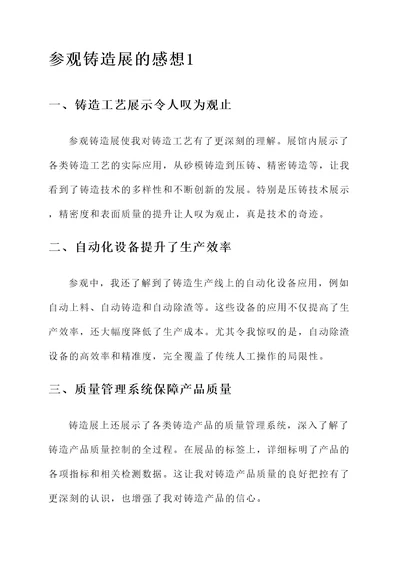 参观铸造展的感想1

一、铸造工艺展示令人叹为观止

参观铸造展使我对铸造工艺有了更深刻的理解。展馆内展示了各类铸造工艺的实际应用，从砂模铸造到压铸、精密铸造等，让我看到了铸造技术的多样性和不断创新的发展。特别是压铸技术展示，精密度和表面质量的提升让人叹为观止，真是技术的奇迹。

二、自动化设备提升了生产效率

参观中，我还了解到了铸造生产线上的自动化设备应用，例如自动上料、自动铸造和自动除渣等。这些设备的应用不仅提高了生产效率，还大幅度降低了生产成本。尤其令我惊叹的是，自动除渣设备的高效率和精准度，完全覆盖了传统人工操作的局限性。

三、质量管理系统保障产品质量

铸造展上还展示了各类铸造产品的质量管理系统，深入了解了铸造产品质量控制的全过程。在展品的标签上，详细标明了产品的各项指标和相关检测数据。这让我对铸造产品质量的良好把控有了更深刻的认识，也增强了我对铸造产品的信心。